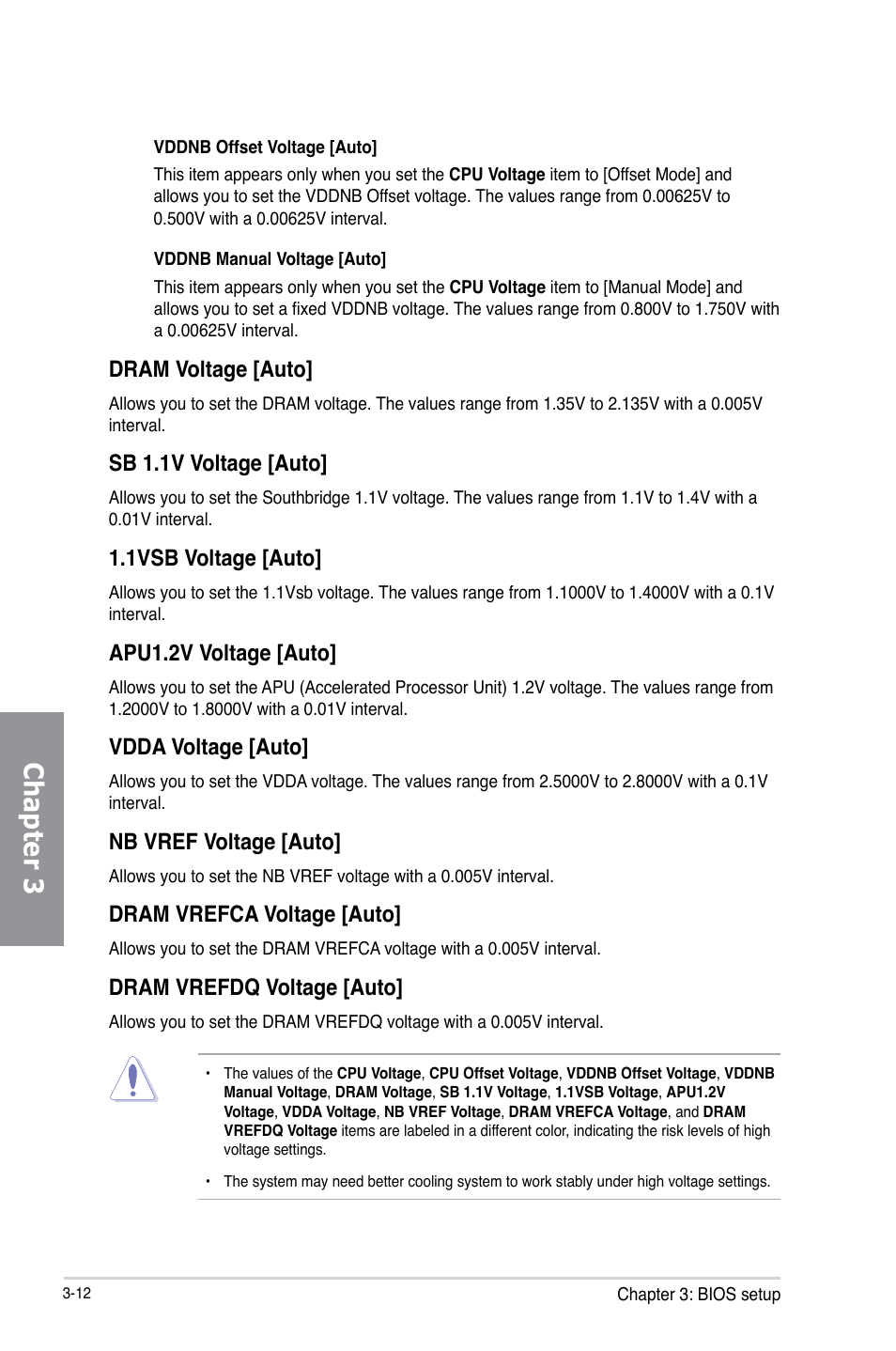 VDDNB Offset Voltage [Auto]

This item appears only when you set the CPU Voltage item to [Offset Mode] and allows you to set the VDDNB Offset voltage. The values range from 0.00625V to 0.500V with a 0.00625V interval.

VDDNB Manual Voltage [Auto]

This item appears only when you set the CPU Voltage item to [Manual Mode] and allows you to set a fixed VDDNB voltage. The values range from 0.800V to 1.750V with a 0.00625V interval.

DRAM Voltage [Auto]

Allows you to set the DRAM voltage. The values range from 1.35V to 2.135V with a 0.005V interval.

SB 1.1V Voltage [Auto]

Allows you to set the Southbridge 1.1V voltage. The values range from 1.1V to 1.4V with a 0.01V interval.

1.1VSB Voltage [Auto]

Allows you to set the 1.1Vsb voltage. The values range from 1.1000V to 1.4000V with a 0.1V interval.

APU1.2V Voltage [Auto]

Allows you to set the APU (Accelerated Processor Unit) 1.2V voltage. The values range from 1.2000V to 1.8000V with a 0.01V interval.

VDDA Voltage [Auto]

Allows you to set the VDDA voltage. The values range from 2.5000V to 2.8000V with a 0.1V interval.

NB VREF Voltage [Auto]

Allows you to set the NB VREF voltage with a 0.005V interval.

DRAM VREFCA Voltage [Auto]

Allows you to set the DRAM VREFCA voltage with a 0.005V interval.

DRAM VREFDQ Voltage [Auto]

Allows you to set the DRAM VREFDQ voltage with a 0.005V interval.

• The values of the CPU Voltage, CPU Offset Voltage, VDDNB Offset Voltage, VDDNB Manual Voltage, DRAM Voltage, SB 1.1V Voltage, 1.1VSB Voltage, APU1.2V Voltage, VDDA Voltage, NB VREF Voltage, DRAM VREFCA Voltage, and DRAM VREFDQ Voltage items are labeled in a different color, indicating the risk levels of high voltage settings.

• The system may need better cooling system to work stably under high voltage settings.

Chapter 3

3-12

Chapter 3: BIOS setup